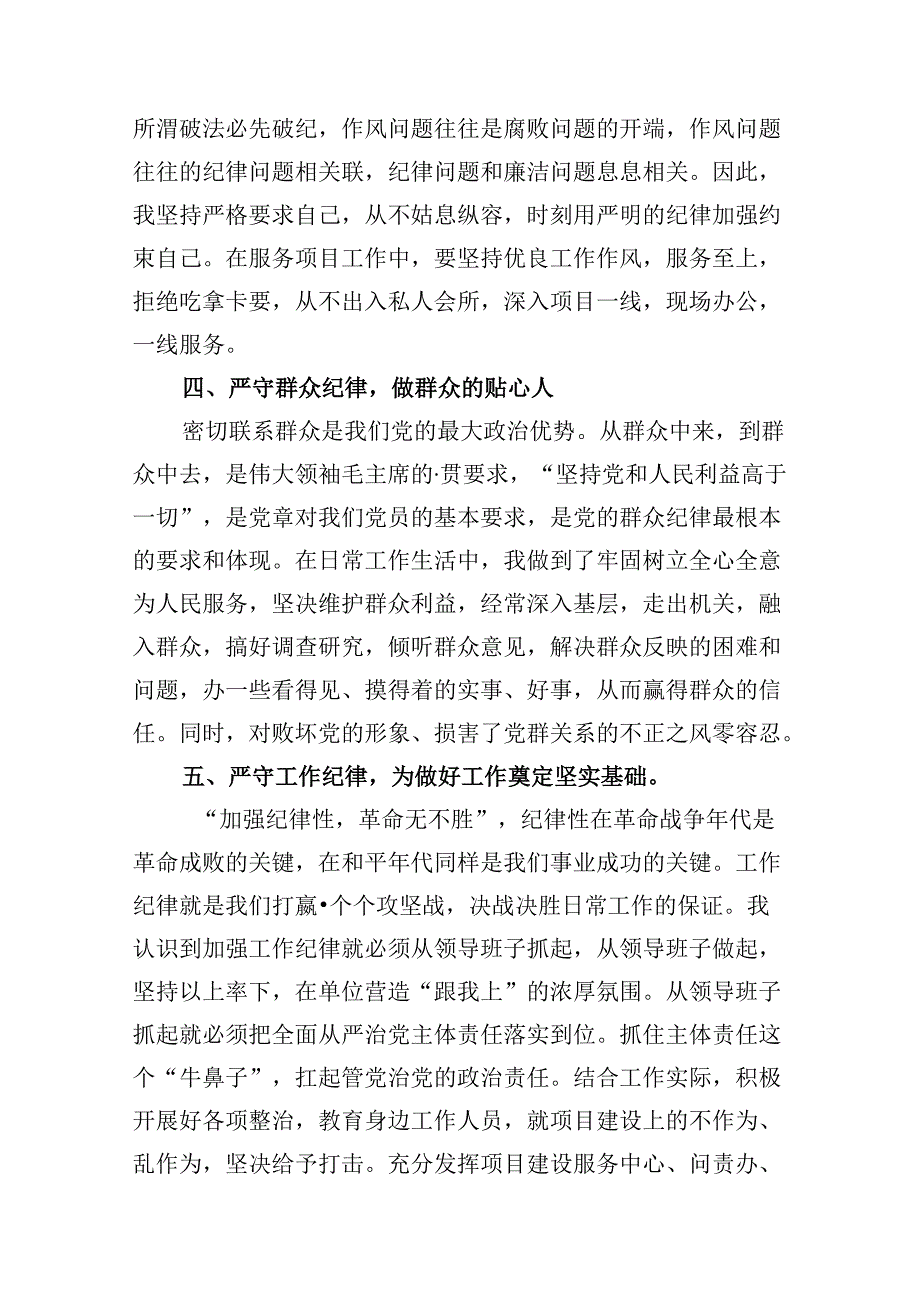 所渭破法必先破纪，作风问题往往是腐败问题的开端，作风问题往往的纪律问题相关联，纪律问题和廉洁问题息息相关。因此，我坚持严格要求自己，从不姑息纵容，时刻用严明的纪律加强约束自己。在服务项目工作中，要坚持优良工作作风，服务至上，拒绝吃拿卡要，从不出入私人会所，深入项目一线，现场办公，一线服务。

四、严守群众纪律，做群众的贴心人

密切联系群众是我们党的最大政治优势。从群众中来，到群众中去，是伟大领袖毛主席的·贯要求，“坚持党和人民利益高于一切”，是党章对我们党员的基本要求，是党的群众纪律最根本的要求和体现。在日常工作生活中，我做到了牢固树立全心全意为人民服务，坚决维护群众利益，经常深入基层，走出机关，融入群众，搞好调查研究，倾听群众意见，解决群众反映的困难和问题，办一些看得见、摸得着的实事、好事，从而赢得群众的信任。同时，对败坏党的形象、损害了党群关系的不正之风零容忍。

五、严守工作纪律，为做好工作奠定坚实基础。

“加强纪律性，革命无不胜”，纪律性在革命战争年代是革命成败的关键，在和平年代同样是我们事业成功的关键。工作纪律就是我们打赢•个个攻坚战，决战决胜日常工作的保证。我认识到加强工作纪律就必须从领导班子抓起，从领导班子做起，坚持以上率下，在单位营造“跟我上”的浓厚氛围。从领导班子抓起就必须把全面从严治党主体责任落实到位。抓住主体责任这个“牛鼻子”，扛起管党治党的政治责任。结合工作实际，积极开展好各项整治，教育身边工作人员，就项目建设上的不作为、乱作为，坚决给予打击。充分发挥项目建设服务中心、问责办、